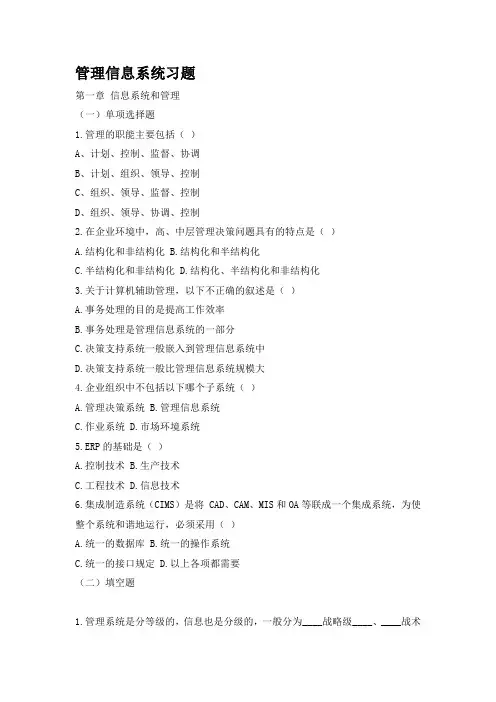 管理信息系统习题

第一章 信息系统和管理

（一）单项选择题

1.管理的职能主要包括（ ）

A、计划、控制、监督、协调

B、计划、组织、领导、控制

C、组织、领导、监督、控制

D、组织、领导、协调、控制

2.在企业环境中，高、中层管理决策问题具有的特点是（ ）

A.结构化和非结构化 B.结构化和半结构化

C.半结构化和非结构化 D.结构化、半结构化和非结构化

3.关于计算机辅助管理，以下不正确的叙述是（ ）

A.事务处理的目的是提高工作效率

B.事务处理是管理信息系统的一部分

C.决策支持系统一般嵌入到管理信息系统中

D.决策支持系统一般比管理信息系统规模大

4.企业组织中不包括以下哪个子系统（ ）

A.管理决策系统 B.管理信息系统

C.作业系统 D.市场环境系统

5.ERP 的基础是（ ）

A.控制技术 B.生产技术

C.工程技术 D.信息技术

6.集成制造系统（CIMS）是将 CAD、CAM、MIS 和 OA 等联成一个集成系统，为使整个系统和谐地运行，必须采用（ ）

A.统一的数据库 B.统一的操作系统

C.统一的接口规定 D.以上各项都需要

（二）填空题

1.管理系统是分等级的，信息也是分级的，一般分为____战略级____、____战术